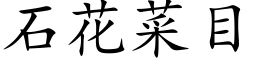 石花菜目